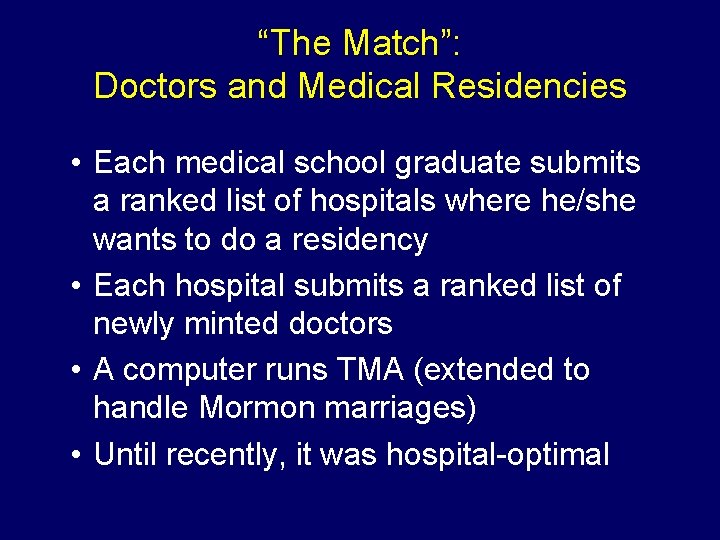 “The Match”:
Doctors and Medical Residencies

• Each medical school graduate submits a ranked list of hospitals where he/she wants to do a residency
• Each hospital submits a ranked list of newly minted doctors
• A computer runs TMA (extended to handle Mormon marriages)
• Until recently, it was hospital-optimal